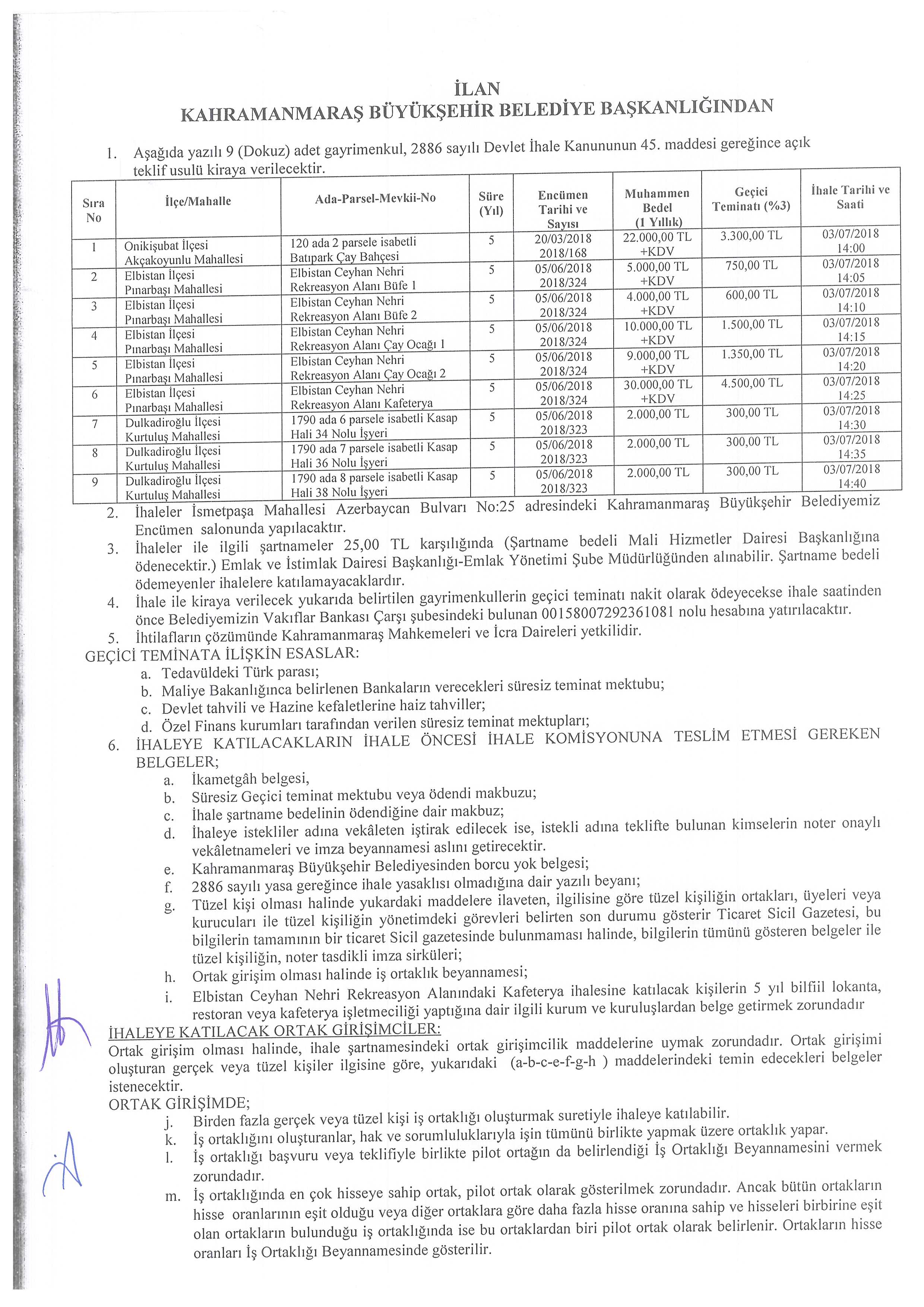 İLAN
KAHRAMANMARAŞ BÜYÜKŞEHİR BELEDİYE BAŞKANLIĞINDAN

1. Aşağıda yazılı 9 (Dokuz) adet gayrimenkul, 2886 sayılı Devlet İhale Kanununun 45. maddesi gereğince açık teklif usulü kiraya verilecektir.

| Sıra No | İlçe/Mahalle | Ada-Parsel-Mevkii-No | Süre (Yıl) | Encümen Tarihi ve Sayısı | Muhammen Bedel (1 Yıllık) | Geçici Teminatı (%3) | İhale Tarihi ve Saati |
|---|---|---|---|---|---|---|---|
| 1 | Onikişubat İlçesi Akçakoyunlu Mahallesi | 120 ada 2 parsele isabetli Batıpark Çay Bahçesi | 5 | 20/03/2018 2018/168 | 22.000,00 TL +KDV | 3.300,00 TL | 03/07/2018 14:00 |
| 2 | Elbistan İlçesi Pınarbaşı Mahallesi | Elbistan Ceyhan Nehri Rekreasyon Alanı Büfe 1 | 5 | 05/06/2018 2018/324 | 5.000,00 TL +KDV | 750,00 TL | 03/07/2018 14:05 |
| 3 | Elbistan İlçesi Pınarbaşı Mahallesi | Elbistan Ceyhan Nehri Rekreasyon Alanı Büfe 2 | 5 | 05/06/2018 2018/324 | 4.000,00 TL +KDV | 600,00 TL | 03/07/2018 14:10 |
| 4 | Elbistan İlçesi Pınarbaşı Mahallesi | Elbistan Ceyhan Nehri Rekreasyon Alanı Çay Ocağı 1 | 5 | 05/06/2018 2018/324 | 10.000,00 TL +KDV | 1.500,00 TL | 03/07/2018 14:15 |
| 5 | Elbistan İlçesi Pınarbaşı Mahallesi | Elbistan Ceyhan Nehri Rekreasyon Alanı Çay Ocağı 2 | 5 | 05/06/2018 2018/324 | 9.000,00 TL +KDV | 1.350,00 TL | 03/07/2018 14:20 |
| 6 | Elbistan İlçesi Pınarbaşı Mahallesi | Elbistan Ceyhan Nehri Rekreasyon Alanı Kafeterya | 5 | 05/06/2018 2018/324 | 30.000,00 TL +KDV | 4.500,00 TL | 03/07/2018 14:25 |
| 7 | Dulkadiroğlu İlçesi Kurtuluş Mahallesi | 1790 ada 6 parsele isabetli Kasap Hali 34 Nolu İşyeri | 5 | 05/06/2018 2018/323 | 2.000,00 TL | 300,00 TL | 03/07/2018 14:30 |
| 8 | Dulkadiroğlu İlçesi Kurtuluş Mahallesi | 1790 ada 7 parsele isabetli Kasap Hali 36 Nolu İşyeri | 5 | 05/06/2018 2018/323 | 2.000,00 TL | 300,00 TL | 03/07/2018 14:35 |
| 9 | Dulkadiroğlu İlçesi Kurtuluş Mahallesi | 1790 ada 8 parsele isabetli Kasap Hali 38 Nolu İşyeri | 5 | 05/06/2018 2018/323 | 2.000,00 TL | 300,00 TL | 03/07/2018 14:40 |

2. İhaleler İsmetpaşa Mahallesi Azerbaycan Bulvarı No:25 adresindeki Kahramanmaraş Büyükşehir Belediyemiz Encümen salonunda yapılacaktır.
3. İhaleler ile ilgili şartnameler 25,00 TL karşılığında (Şartname bedeli Mali Hizmetler Dairesi Başkanlığına ödenecektir.) Emlak ve İstimlak Dairesi Başkanlığı-Emlak Yönetimi Şube Müdürlüğünden alınabilir. Şartname bedeli ödemeyenler ihalelere katılamayacaklardır.
4. İhale ile kiraya verilecek yukarıda belirtilen gayrimenkullerin geçici teminatı nakit olarak ödeyecekse ihale saatinden önce Belediyemizin Vakıflar Bankası Çarşı şubesindeki bulunan 00158007292361081 nolu hesabına yatırılacaktır.
5. İhtilafların çözümünde Kahramanmaraş Mahkemeleri ve İcra Daireleri yetkilidir.
GEÇİCİ TEMİNATA İLİŞKİN ESASLAR:
a. Tedavüldeki Türk parası;
b. Maliye Bakanlığınca belirlenen Bankaların verecekleri süresiz teminat mektubu;
c. Devlet tahvili ve Hazine kefaletlerine haiz tahviller;
d. Özel Finans kurumları tarafından verilen süresiz teminat mektupları;
6. İHALEYE KATILACAKLARIN İHALE ÖNCESİ İHALE KOMİSYONUNA TESLİM ETMESİ GEREKEN BELGELER;
a. İkametgâh belgesi,
b. Süresiz Geçici teminat mektubu veya ödendi makbuzu;
c. İhale şartname bedelinin ödendiğine dair makbuz;
d. İhaleye istekliler adına vekâleten iştirak edilecek ise, istekli adına teklifte bulunan kimselerin noter onaylı vekâletnameleri ve imza beyannamesi aslını getirecektir.
e. Kahramanmaraş Büyükşehir Belediyesinden borcu yok belgesi;
f. 2886 sayılı yasa gereğince ihale yasaklısı olmadığına dair yazılı beyanı;
g. Tüzel kişi olması halinde yukardaki maddelere ilaveten, ilgilisine göre tüzel kişiliğin ortakları, üyeleri veya kurucuları ile tüzel kişiliğin yönetimdeki görevleri belirten son durumu gösterir Ticaret Sicil Gazetesi, bu bilgilerin tamamının bir ticaret Sicil gazetesinde bulunmaması halinde, bilgilerin tümünü gösteren belgeler ile tüzel kişiliğin, noter tasdikli imza sirküleri;
h. Ortak girişim olması halinde iş ortaklık beyannamesi;
i. Elbistan Ceyhan Nehri Rekreasyon Alanındaki Kafeterya ihalesine katılacak kişilerin 5 yıl bilfiil lokanta, restoran veya kafeterya işletmeciliği yaptığına dair ilgili kurum ve kuruluşlardan belge getirmek zorundadır
İHALEYE KATILACAK ORTAK GİRİŞİMCİLER:
Ortak girişim olması halinde, ihale şartnamesindeki ortak girişimcilik maddelerine uymak zorundadır. Ortak girişimi oluşturan gerçek veya tüzel kişiler ilgisine göre, yukarıdaki (a-b-c-e-f-g-h ) maddelerindeki temin edecekleri belgeler istenecektir.
ORTAK GİRİŞİMDE;
j. Birden fazla gerçek veya tüzel kişi iş ortaklığı oluşturmak suretiyle ihaleye katılabilir.
k. İş ortaklığını oluşturanlar, hak ve sorumluluklarıyla işin tümünü birlikte yapmak üzere ortaklık yapar.
l. İş ortaklığı başvuru veya teklifiyle birlikte pilot ortağın da belirlendiği İş Ortaklığı Beyannamesini vermek zorundadır.
m. İş ortaklığında en çok hisseye sahip ortak, pilot ortak olarak gösterilmek zorundadır. Ancak bütün ortakların hisse oranlarının eşit olduğu veya diğer ortaklara göre daha fazla hisse oranına sahip ve hisseleri birbirine eşit olan ortakların bulunduğu iş ortaklığında ise bu ortaklardan biri pilot ortak olarak belirlenir. Ortakların hisse oranları İş Ortaklığı Beyannamesinde gösterilir.